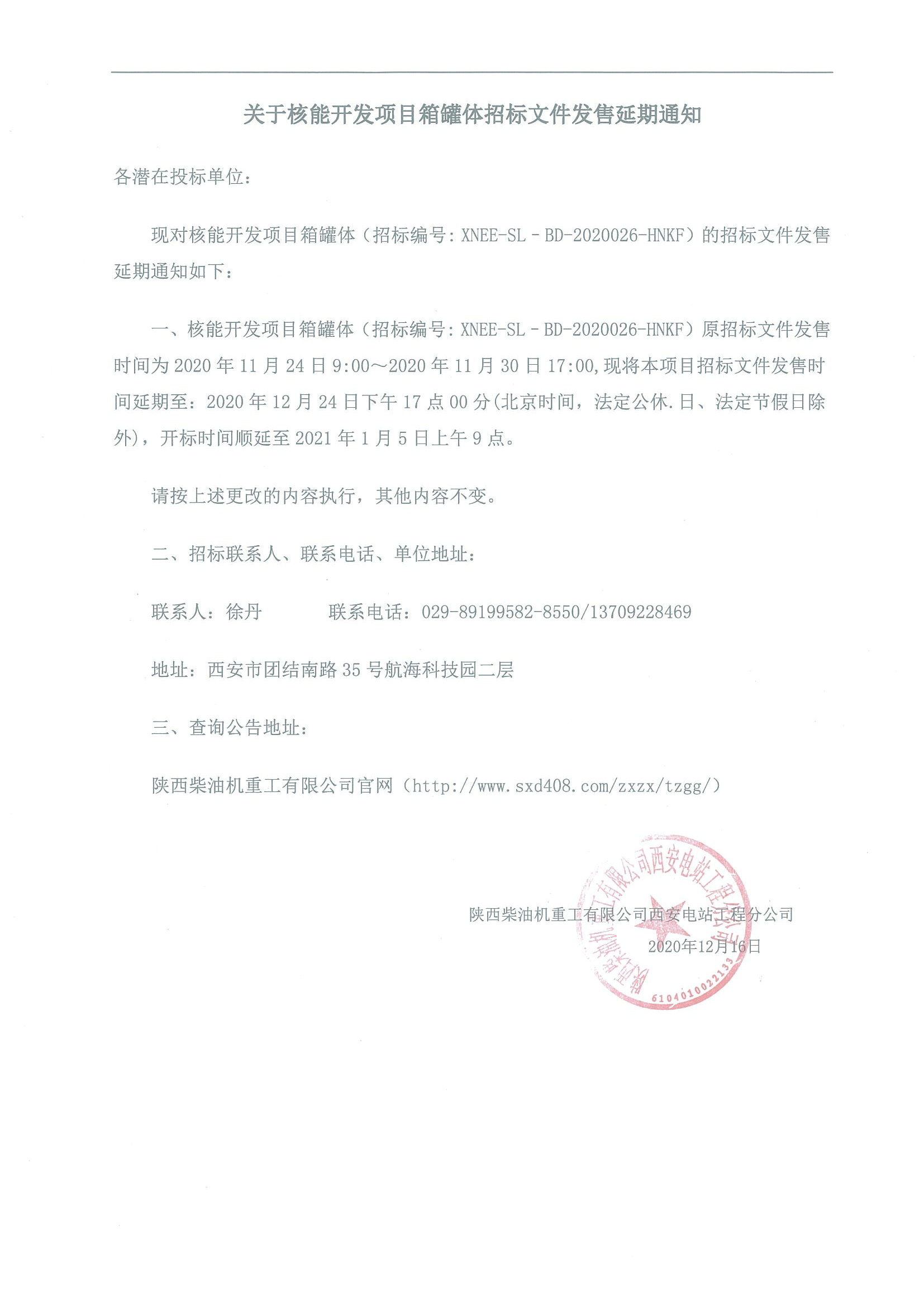 关于核能开发项目箱罐体招标文件发售延期通知

各潜在投标单位：

现对核能开发项目箱罐体（招标编号：XNEE-SL－BD-2020026-HNKF）的招标文件发售延期通知如下：

一、核能开发项目箱罐体（招标编号：XNEE-SL－BD-2020026-HNKF）原招标文件发售时间为 2020 年 11 月 24 日 9:00～2020 年 11 月 30 日 17:00,现将本项目招标文件发售时间延期至：2020 年 12 月 24 日下午 17 点 00 分(北京时间，法定公休.日、法定节假日除外)，开标时间顺延至 2021 年 1 月 5 日上午 9 点。

请按上述更改的内容执行，其他内容不变。

二、招标联系人、联系电话、单位地址：

联系人：徐丹　　　联系电话：029-89199582-8550/13709228469

地址：西安市团结南路 35 号航海科技园二层

三、查询公告地址：

陕西柴油机重工有限公司官网（http://www.sxd408.com/zxzx/tzgg/）

陕西柴油机重工有限公司西安电站工程分公司
2020年12月16日

陕西柴油机重工有限公司西安电站工程分公司
6104010022133